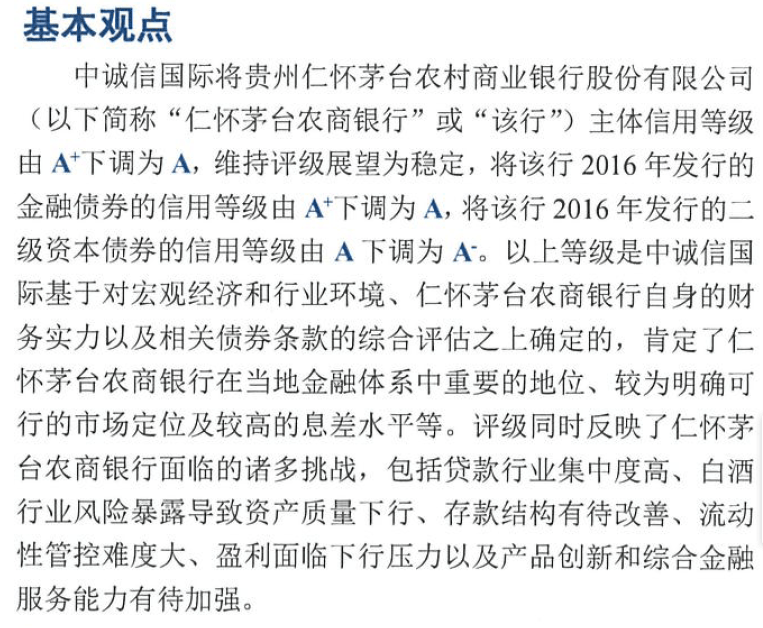 基本观点

中诚信国际将贵州仁怀茅台农村商业银行股份有限公司（以下简称“仁怀茅台农商银行”或“该行”）主体信用等级由 $A^+$下调为 A，维持评级展望为稳定，将该行 2016 年发行的金融债券的信用等级由 $A^+$下调为 A，将该行 2016 年发行的二级资本债券的信用等级由 A 下调为 $A^-$。以上等级是中诚信国际基于对宏观经济和行业环境、仁怀茅台农商银行自身的财务实力以及相关债券条款的综合评估之上确定的，肯定了仁怀茅台农商银行在当地金融体系中重要的地位、较为明确可行的市场定位及较高的息差水平等。评级同时反映了仁怀茅台农商银行面临的诸多挑战，包括贷款行业集中度高、白酒行业风险暴露导致资产质量下行、存款结构有待改善、流动性管控难度大、盈利面临下行压力以及产品创新和综合金融服务能力有待加强。